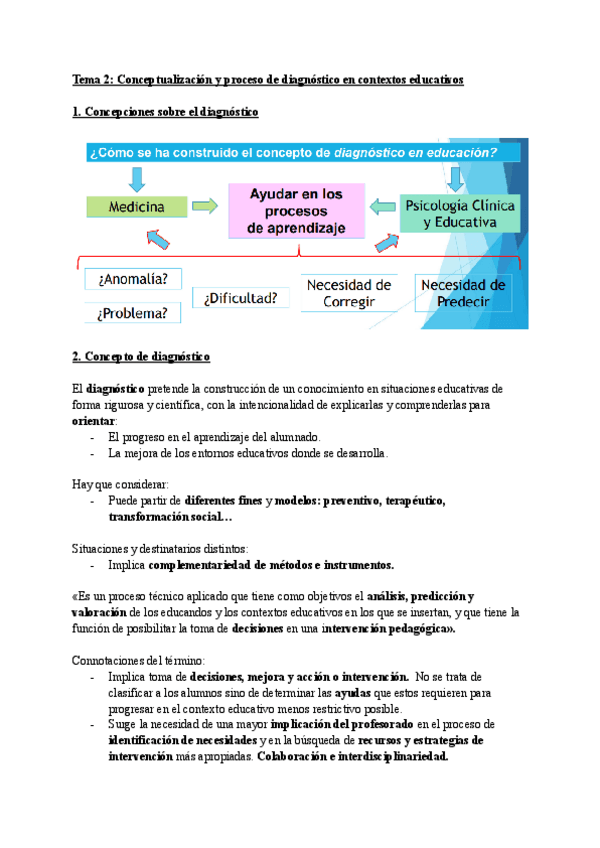 Tema 2: Conceptualización y proceso de diagnóstico en contextos educativos

1. Concepciones sobre el diagnóstico

¿Cómo se ha construido el concepto de diagnóstico en educación?

Medicina

Ayudar en los procesos de aprendizaje

Psicología Clínica y Educativa

¿Anomalía?

¿Problema?

¿Dificultad?

Necesidad de Corregir

Necesidad de Predecir

2. Concepto de diagnóstico

El diagnóstico pretende la construcción de un conocimiento en situaciones educativas de forma rigurosa y científica, con la intencionalidad de explicarlas y comprenderlas para orientar:
- El progreso en el aprendizaje del alumnado.
- La mejora de los entornos educativos donde se desarrolla.

Hay que considerar:
- Puede partir de diferentes fines y modelos: preventivo, terapéutico, transformación social…

Situaciones y destinatarios distintos:
- Implica complementariedad de métodos e instrumentos.

«Es un proceso técnico aplicado que tiene como objetivos el análisis, predicción y valoración de los educandos y los contextos educativos en los que se insertan, y que tiene la función de posibilitar la toma de decisiones en una intervención pedagógica».

Connotaciones del término:
- Implica toma de decisiones, mejora y acción o intervención. No se trata de clasificar a los alumnos sino de determinar las ayudas que estos requieren para progresar en el contexto educativo menos restrictivo posible.
- Surge la necesidad de una mayor implicación del profesorado en el proceso de identificación de necesidades y en la búsqueda de recursos y estrategias de intervención más apropiadas. Colaboración e interdisciplinariedad.